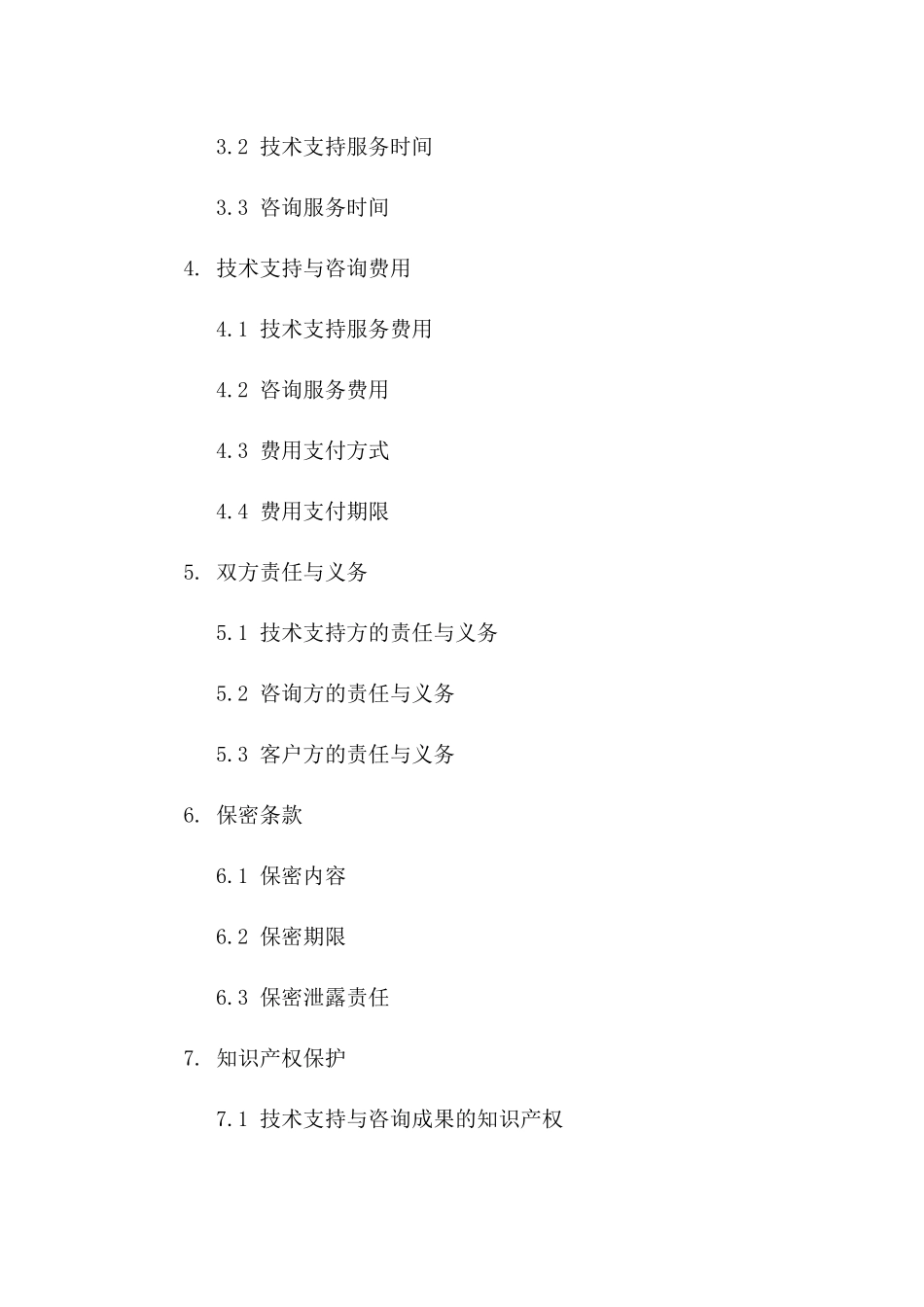 3.2 技术支持服务时间

3.3 咨询服务时间

4. 技术支持与咨询费用

4.1 技术支持服务费用

4.2 咨询服务费用

4.3 费用支付方式

4.4 费用支付期限

5. 双方责任与义务

5.1 技术支持方的责任与义务

5.2 咨询方的责任与义务

5.3 客户方的责任与义务

6. 保密条款

6.1 保密内容

6.2 保密期限

6.3 保密泄露责任

7. 知识产权保护

7.1 技术支持与咨询成果的知识产权